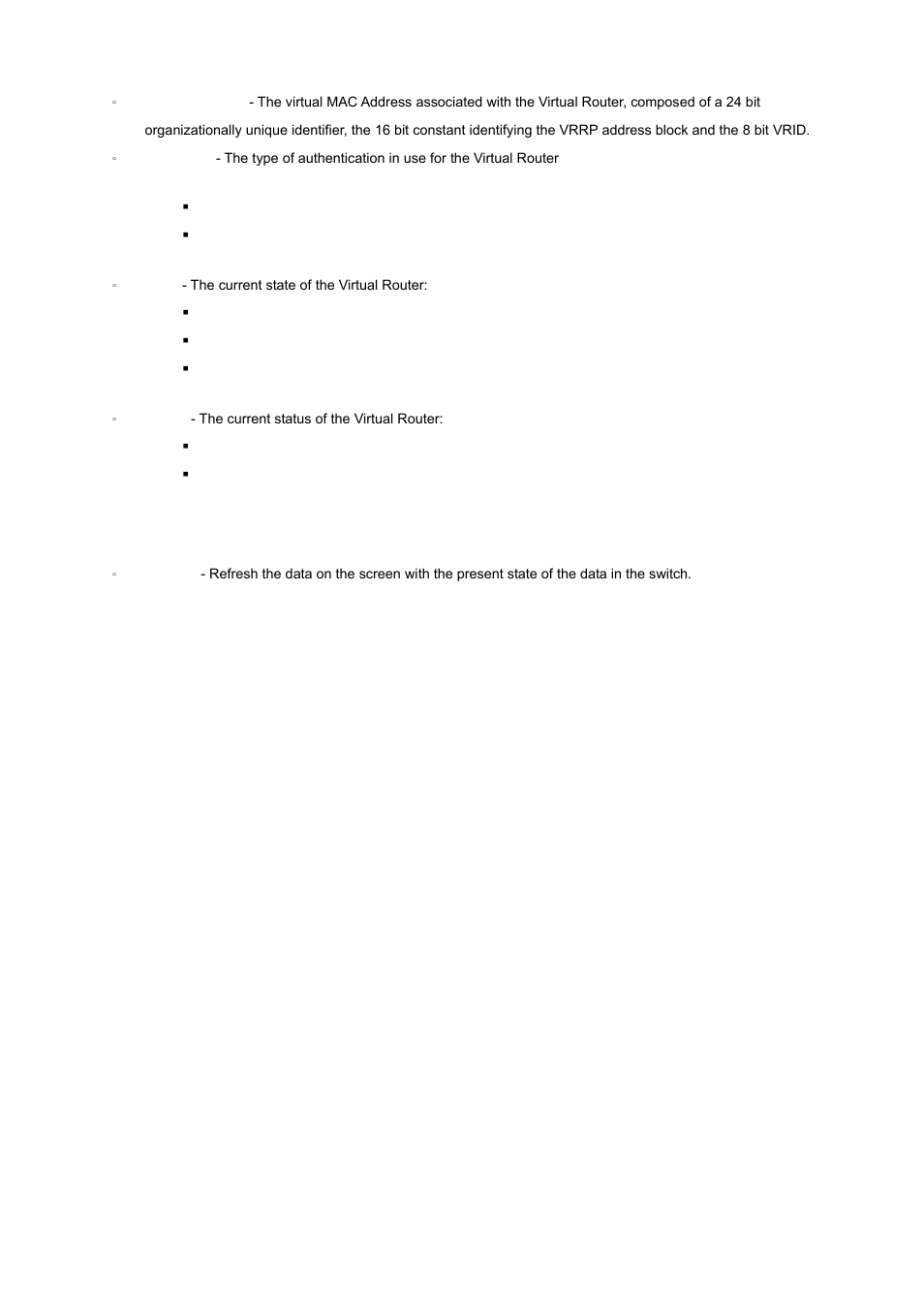 ◦ - The virtual MAC Address associated with the Virtual Router, composed of a 24 bit organizationally unique identifier, the 16 bit constant identifying the VRRP address block and the 8 bit VRID.

◦ - The type of authentication in use for the Virtual Router

▪

▪

◦ - The current state of the Virtual Router:

▪

▪

▪

◦ - The current status of the Virtual Router:

▪

▪

◦ - Refresh the data on the screen with the present state of the data in the switch.